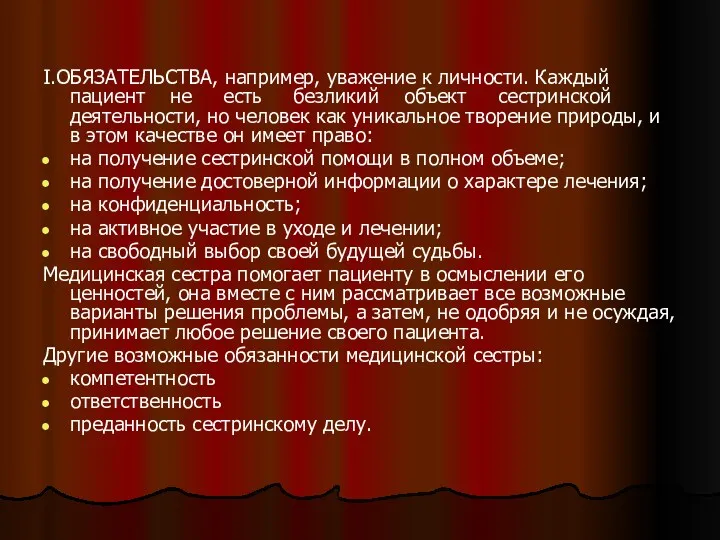 I.ОБЯЗАТЕЛЬСТВА, например, уважение к личности. Каждый пациент не есть безликий объект сестринской деятельности, но человек как уникальное творение природы, и в этом качестве он имеет право:

- на получение сестринской помощи в полном объеме;
- на получение достоверной информации о характере лечения;
- на конфиденциальность;
- на активное участие в уходе и лечении;
- на свободный выбор своей будущей судьбы.

Медицинская сестра помогает пациенту в осмыслении его ценностей, она вместе с ним рассматривает все возможные варианты решения проблемы, а затем, не одобряя и не осуждая, принимает любое решение своего пациента.

Другие возможные обязанности медицинской сестры:

- компетентность
- ответственность
- преданность сестринскому делу.